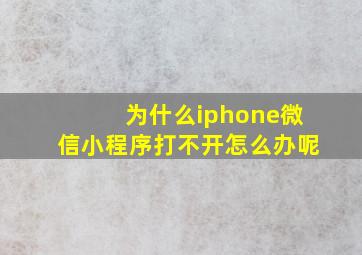 为什么iphone微信小程序打不开怎么办呢